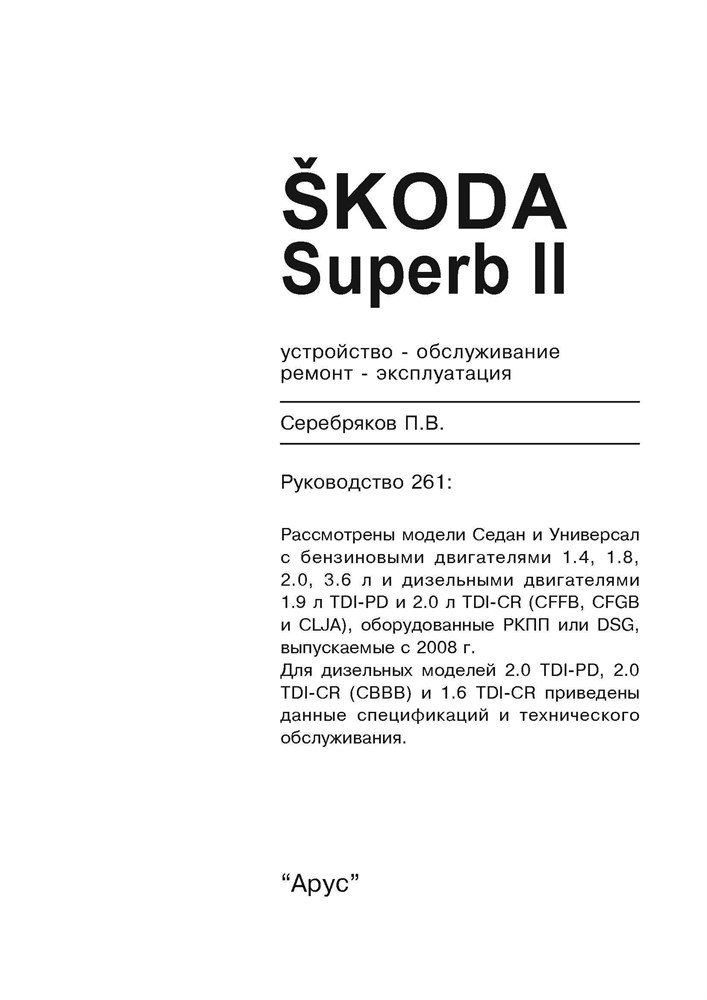 ŠKODA
Superb II

устройство - обслуживание
ремонт - эксплуатация

Серебряков П.В.

Руководство 261:

Рассмотрены модели Седан и Универсал с бензиновыми двигателями 1.4, 1.8, 2.0, 3.6 л и дизельными двигателями 1.9 л TDI-PD и 2.0 л TDI-CR (CFFB, CFGB и CLJA), оборудованные РКПП или DSG, выпускаемые с 2008 г.
Для дизельных моделей 2.0 TDI-PD, 2.0 TDI-CR (CBBB) и 1.6 TDI-CR приведены данные спецификаций и технического обслуживания.

“Арус”